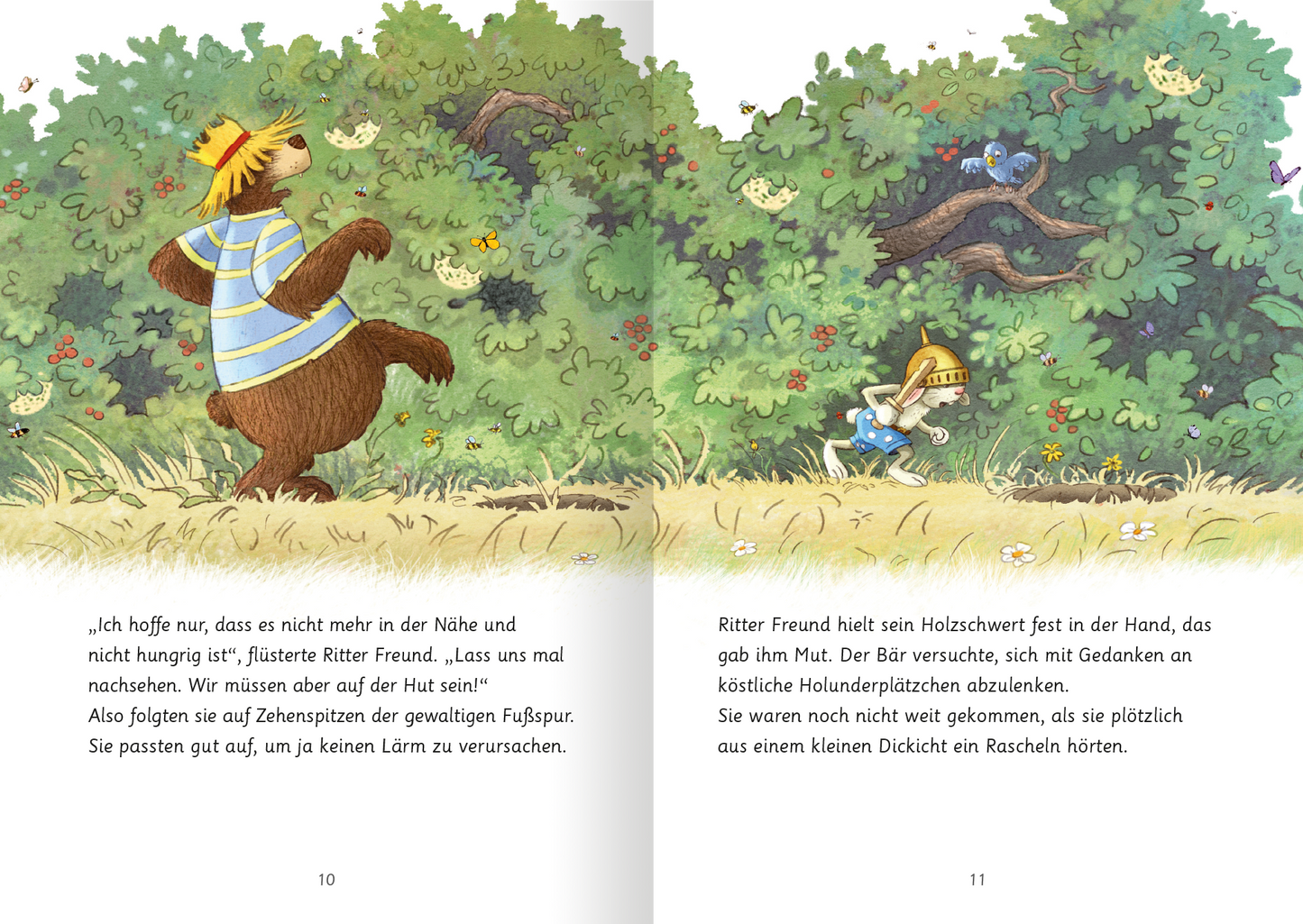 „Ich hoffe nur, dass es nicht mehr in der Nähe und nicht hungrig ist“, flüsterte Ritter Freund. „Lass uns mal nachsehen. Wir müssen aber auf der Hut sein!“
Also folgten sie auf Zehenspitzen der gewaltigen Fußspur. Sie passten gut auf, um ja keinen Lärm zu verursachen.

10

Ritter Freund hielt sein Holzschwert fest in der Hand, das gab ihm Mut. Der Bär versuchte, sich mit Gedanken an köstliche Holunderplätzchen abzulenken.
Sie waren noch nicht weit gekommen, als sie plötzlich aus einem kleinen Dickicht ein Rascheln hörten.

11